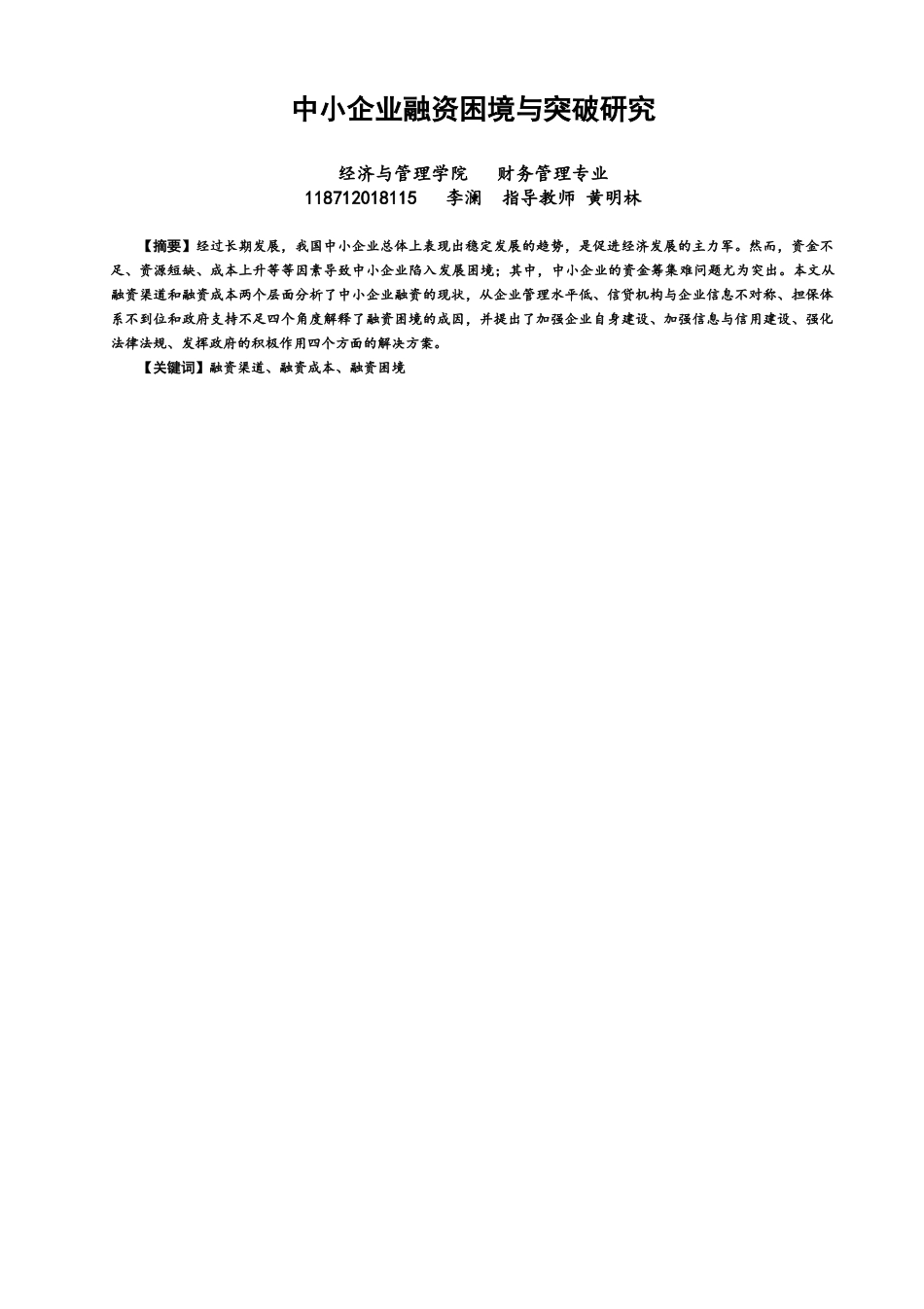 中小企业融资困境与突破研究

经济与管理学院　财务管理专业
118712018115　李澜　指导教师 黄明林

【摘要】经过长期发展，我国中小企业总体上表现出稳定发展的趋势，是促进经济发展的主力军。然而，资金不足、资源短缺、成本上升等等因素导致中小企业陷入发展困境；其中，中小企业的资金筹集难问题尤为突出。本文从融资渠道和融资成本两个层面分析了中小企业融资的现状，从企业管理水平低、信贷机构与企业信息不对称、担保体系不到位和政府支持不足四个角度解释了融资困境的成因，并提出了加强企业自身建设、加强信息与信用建设、强化法律法规、发挥政府的积极作用四个方面的解决方案。

【关键词】融资渠道、融资成本、融资困境